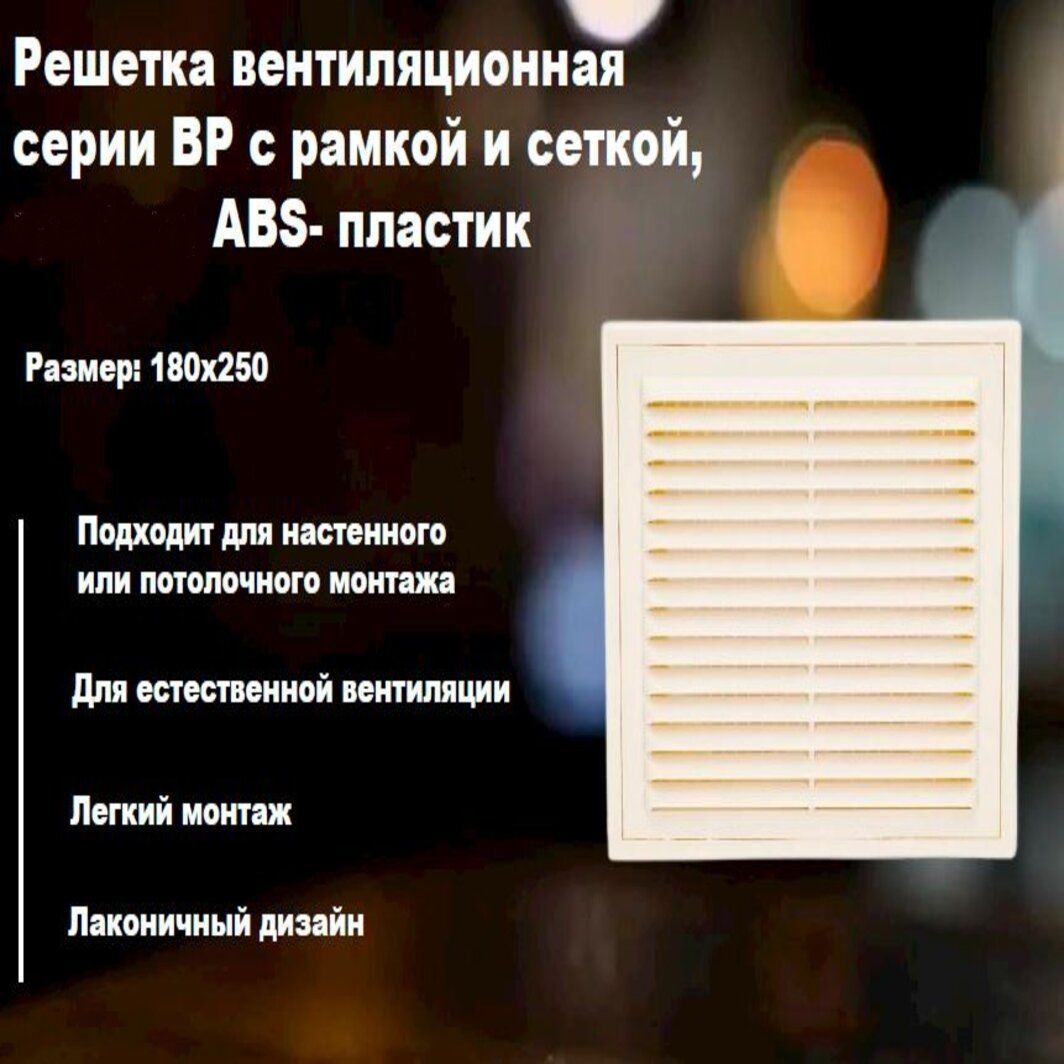 Решетка вентиляционная серии ВР с рамкой и сеткой, ABS- пластик

Размер: 180х250

Подходит для настенного или потолочного монтажа

Для естественной вентиляции

Легкий монтаж

Лаконичный дизайн